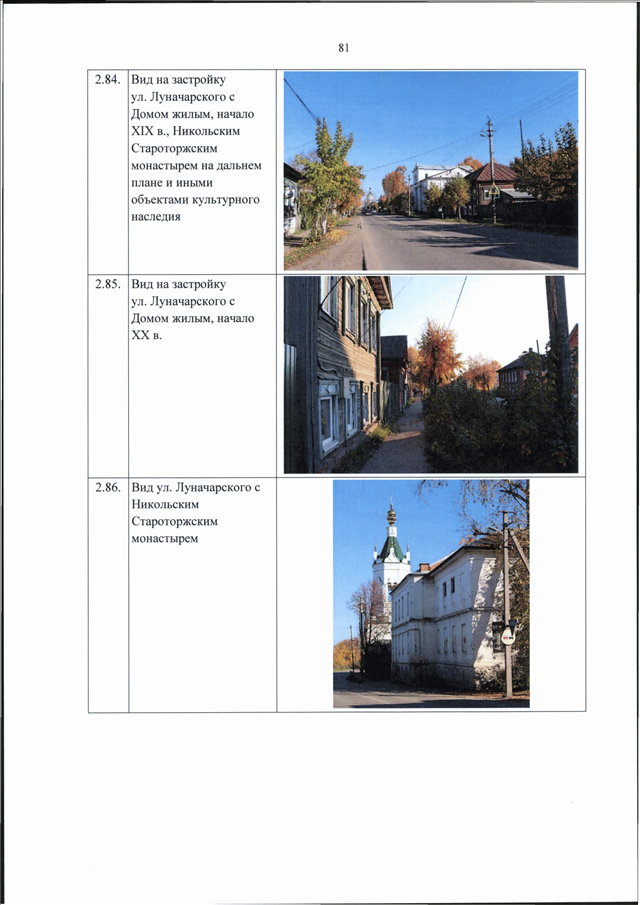 81

| | | |
|---|---|---|
| 2.84. | Вид на застройку ул. Луначарского с Домом жилым, начало XIX в., Никольским Староторжским монастырем на дальнем плане и иными объектами культурного наследия | |
| 2.85. | Вид на застройку ул. Луначарского с Домом жилым, начало XX в. | |
| 2.86. | Вид ул. Луначарского с Никольским Староторжским монастырем | |